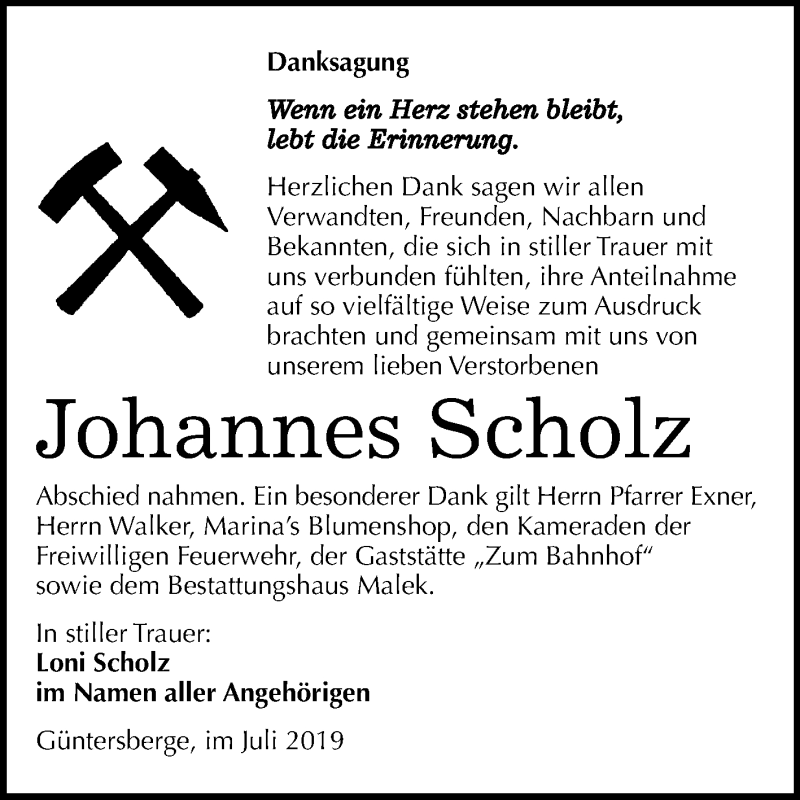 Danksagung

Wenn ein Herz stehen bleibt, lebt die Erinnerung.

Herzlichen Dank sagen wir allen Verwandten, Freunden, Nachbarn und Bekannten, die sich in stiller Trauer mit uns verbunden fühlten, ihre Anteilnahme auf so vielfältige Weise zum Ausdruck brachten und gemeinsam mit uns von unserem lieben Verstorbenen

Johannes Scholz

Abschied nahmen. Ein besonderer Dank gilt Herrn Pfarrer Exner, Herrn Walker, Marina's Blumenshop, den Kameraden der Freiwilligen Feuerwehr, der Gaststätte „Zum Bahnhof" sowie dem Bestattungshaus Malek.

In stiller Trauer:
Loni Scholz
im Namen aller Angehörigen

Güntersberge, im Juli 2019